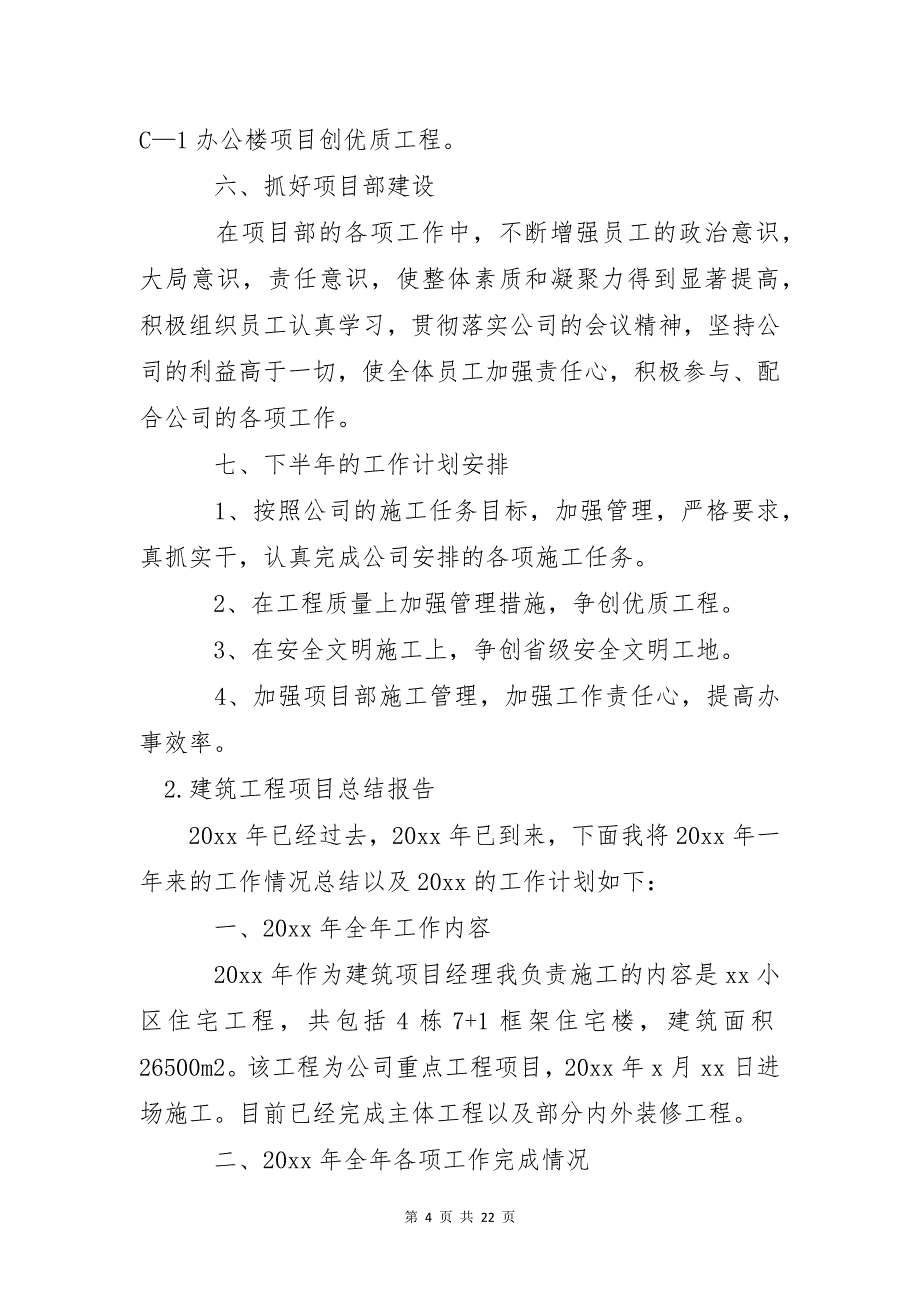 C—1 办公楼项目创优质工程。

六、抓好项目部建设

在项目部的各项工作中，不断增强员工的政治意识，大局意识，责任意识，使整体素质和凝聚力得到显著提高，积极组织员工认真学习，贯彻落实公司的会议精神，坚持公司的利益高于一切，使全体员工加强责任心，积极参与、配合公司的各项工作。

七、下半年的工作计划安排

1、按照公司的施工任务目标，加强管理，严格要求，真抓实干，认真完成公司安排的各项施工任务。

2、在工程质量上加强管理措施，争创优质工程。

3、在安全文明施工上，争创省级安全文明工地。

4、加强项目部施工管理，加强工作责任心，提高办事效率。

2.建筑工程项目总结报告

20xx 年已经过去，20xx 年已到来，下面我将 20xx 年一年来的工作情况总结以及 20xx 的工作计划如下：

一、20xx 年全年工作内容

20xx 年作为建筑项目经理我负责施工的内容是 xx 小区住宅工程，共包括 4 栋 7+1 框架住宅楼，建筑面积 26500m2。该工程为公司重点工程项目，20xx 年 x 月 xx 日进场施工。目前已经完成主体工程以及部分内外装修工程。

二、20xx 年全年各项工作完成情况

第 4 页 共 22 页